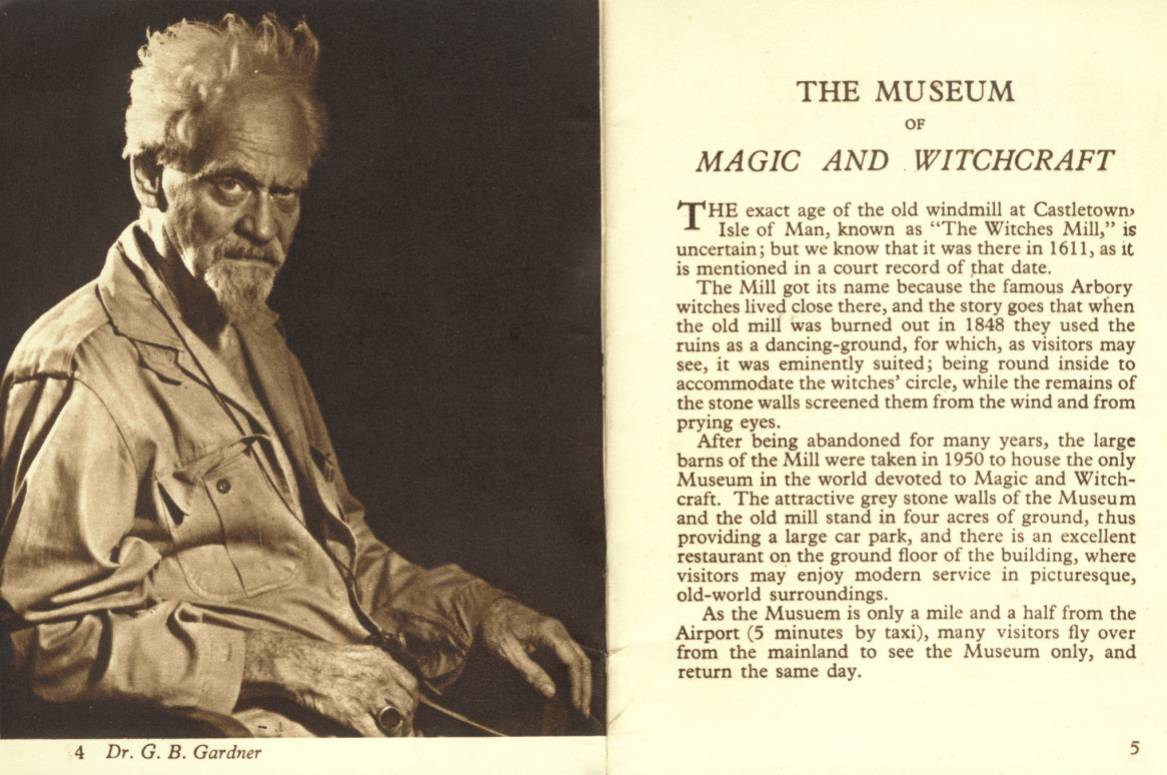 4 Dr. G. B. Gardner

THE MUSEUM
OF
MAGIC AND WITCHCRAFT

THE exact age of the old windmill at Castletown, Isle of Man, known as "The Witches Mill," is uncertain; but we know that it was there in 1611, as it is mentioned in a court record of that date.

The Mill got its name because the famous Arbory witches lived close there, and the story goes that when the old mill was burned out in 1848 they used the ruins as a dancing-ground, for which, as visitors may see, it was eminently suited; being round inside to accommodate the witches' circle, while the remains of the stone walls screened them from the wind and from prying eyes.

After being abandoned for many years, the large barns of the Mill were taken in 1950 to house the only Museum in the world devoted to Magic and Witchcraft. The attractive grey stone walls of the Museum and the old mill stand in four acres of ground, thus providing a large car park, and there is an excellent restaurant on the ground floor of the building, where visitors may enjoy modern service in picturesque, old-world surroundings.

As the Musuem is only a mile and a half from the Airport (5 minutes by taxi), many visitors fly over from the mainland to see the Museum only, and return the same day.

5